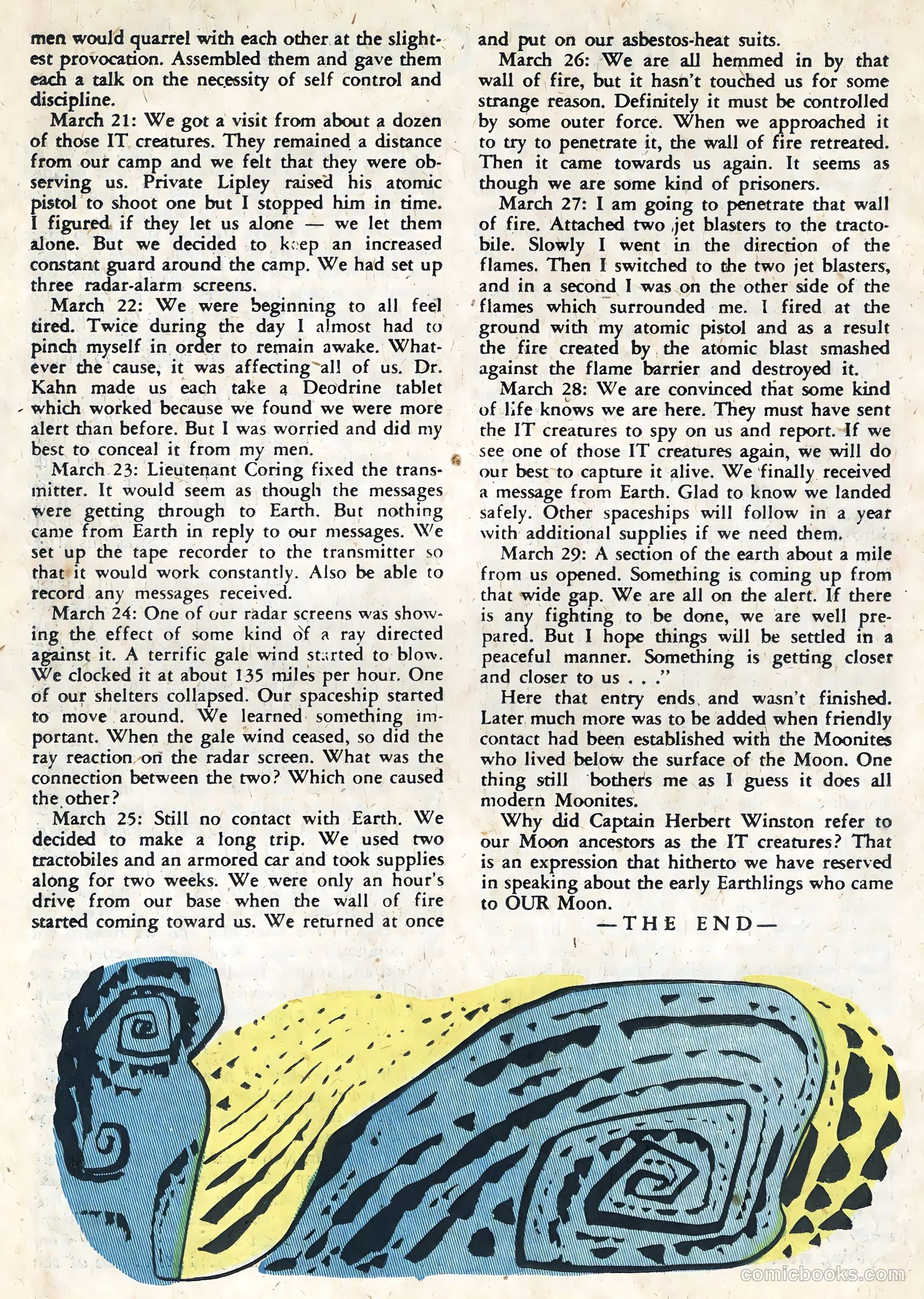 men would quarrel with each other at the slightest provocation. Assembled them and gave them each a talk on the necessity of self control and discipline.

March 21: We got a visit from about a dozen of those IT creatures. They remained a distance from our camp and we felt that they were observing us. Private Lipley raised his atomic pistol to shoot one but I stopped him in time. I figured if they let us alone — we let them alone. But we decided to keep an increased constant guard around the camp. We had set up three radar-alarm screens.

March 22: We were beginning to all feel tired. Twice during the day I almost had to pinch myself in order to remain awake. Whatever the cause, it was affecting all of us. Dr. Kahn made us each take a Deodrine tablet which worked because we found we were more alert than before. But I was worried and did my best to conceal it from my men.

March 23: Lieutenant Coring fixed the transmitter. It would seem as though the messages were getting through to Earth. But nothing came from Earth in reply to our messages. We set up the tape recorder to the transmitter so that it would work constantly. Also be able to record any messages received.

March 24: One of our radar screens was showing the effect of some kind of a ray directed against it. A terrific gale wind started to blow. We clocked it at about 135 miles per hour. One of our shelters collapsed. Our spaceship started to move around. We learned something important. When the gale wind ceased, so did the ray reaction on the radar screen. What was the connection between the two? Which one caused the other?

March 25: Still no contact with Earth. We decided to make a long trip. We used two tractobiles and an armored car and took supplies along for two weeks. We were only an hour's drive from our base when the wall of fire started coming toward us. We returned at once and put on our asbestos-heat suits.

March 26: We are all hemmed in by that wall of fire, but it hasn't touched us for some strange reason. Definitely it must be controlled by some outer force. When we approached it to try to penetrate it, the wall of fire retreated. Then it came towards us again. It seems as though we are some kind of prisoners.

March 27: I am going to penetrate that wall of fire. Attached two jet blasters to the tractobile. Slowly I went in the direction of the flames. Then I switched to the two jet blasters, and in a second I was on the other side of the flames which surrounded me. I fired at the ground with my atomic pistol and as a result the fire created by the atomic blast smashed against the flame barrier and destroyed it.

March 28: We are convinced that some kind of life knows we are here. They must have sent the IT creatures to spy on us and report. If we see one of those IT creatures again, we will do our best to capture it alive. We finally received a message from Earth. Glad to know we landed safely. Other spaceships will follow in a year with additional supplies if we need them.

March 29: A section of the earth about a mile from us opened. Something is coming up from that wide gap. We are all on the alert. If there is any fighting to be done, we are well prepared. But I hope things will be settled in a peaceful manner. Something is getting closer and closer to us . . ."

Here that entry ends and wasn't finished. Later much more was to be added when friendly contact had been established with the Moonites who lived below the surface of the Moon. One thing still bothers me as I guess it does all modern Moonites.

Why did Captain Herbert Winston refer to our Moon ancestors as the IT creatures? That is an expression that hitherto we have reserved in speaking about the early Earthlings who came to OUR Moon.

—THE END—

comicbooks.com